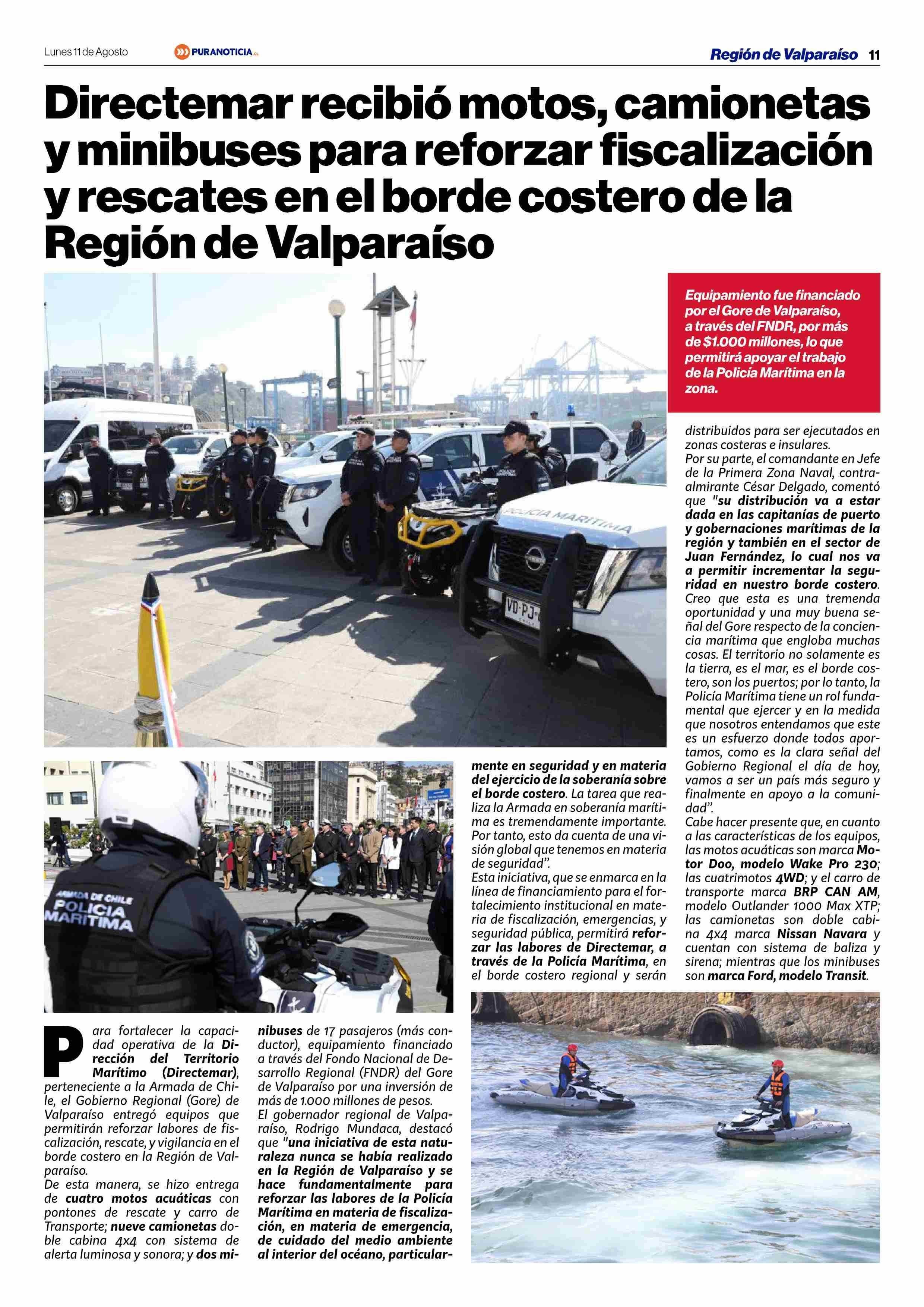 Lunes 11 de Agosto PURANOTICIA.CL Región de Valparaíso 11

Directemar recibió motos, camionetas y minibuses para reforzar fiscalización y rescates en el borde costero de la Región de Valparaíso

Equipamiento fue financiado por el Gore de Valparaíso, a través del FNDR, por más de $1.000 millones, lo que permitirá apoyar el trabajo de la Policía Marítima en la zona.

POLICIA MARITIMA

VD·PJ·

ARMADA DE CHILE POLICIA MARITIMA

Para fortalecer la capacidad operativa de la Dirección del Territorio Marítimo (Directemar), perteneciente a la Armada de Chile, el Gobierno Regional (Gore) de Valparaíso entregó equipos que permitirán reforzar labores de fiscalización, rescate, y vigilancia en el borde costero en la Región de Valparaíso.
De esta manera, se hizo entrega de cuatro motos acuáticas con pontones de rescate y carro de Transporte; nueve camionetas doble cabina 4x4 con sistema de alerta luminosa y sonora; y dos minibuses de 17 pasajeros (más conductor), equipamiento financiado a través del Fondo Nacional de Desarrollo Regional (FNDR) del Gore de Valparaíso por una inversión de más de 1.000 millones de pesos.
El gobernador regional de Valparaíso, Rodrigo Mundaca, destacó que "una iniciativa de esta naturaleza nunca se había realizado en la Región de Valparaíso y se hace fundamentalmente para reforzar las labores de la Policía Marítima en materia de fiscalización, en materia de emergencia, de cuidado del medio ambiente al interior del océano, particularmente en seguridad y en materia del ejercicio de la soberanía sobre el borde costero. La tarea que realiza la Armada en soberanía marítima es tremendamente importante. Por tanto, esto da cuenta de una visión global que tenemos en materia de seguridad".
Esta iniciativa, que se enmarca en la línea de financiamiento para el fortalecimiento institucional en materia de fiscalización, emergencias, y seguridad pública, permitirá reforzar las labores de Directemar, a través de la Policía Marítima, en el borde costero regional y serán distribuidos para ser ejecutados en zonas costeras e insulares.
Por su parte, el comandante en Jefe de la Primera Zona Naval, contraalmirante César Delgado, comentó que "su distribución va a estar dada en las capitanías de puerto y gobernaciones marítimas de la región y también en el sector de Juan Fernández, lo cual nos va a permitir incrementar la seguridad en nuestro borde costero. Creo que esta es una tremenda oportunidad y una muy buena señal del Gore respecto de la conciencia marítima que engloba muchas cosas. El territorio no solamente es la tierra, es el mar, es el borde costero, son los puertos; por lo tanto, la Policía Marítima tiene un rol fundamental que ejercer y en la medida que nosotros entendamos que este es un esfuerzo donde todos aportamos, como es la clara señal del Gobierno Regional el día de hoy, vamos a ser un país más seguro y finalmente en apoyo a la comunidad".
Cabe hacer presente que, en cuanto a las características de los equipos, las motos acuáticas son marca Motor Doo, modelo Wake Pro 230; las cuatrimotos 4WD; y el carro de transporte marca BRP CAN AM, modelo Outlander 1000 Max XTP; las camionetas son doble cabina 4x4 marca Nissan Navara y cuentan con sistema de baliza y sirena; mientras que los minibuses son marca Ford, modelo Transit.